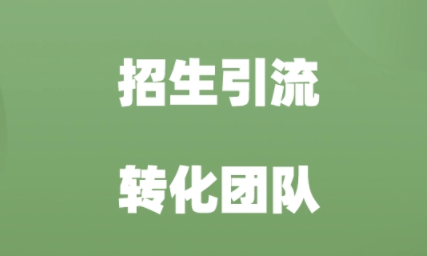 招生引流

转化团队